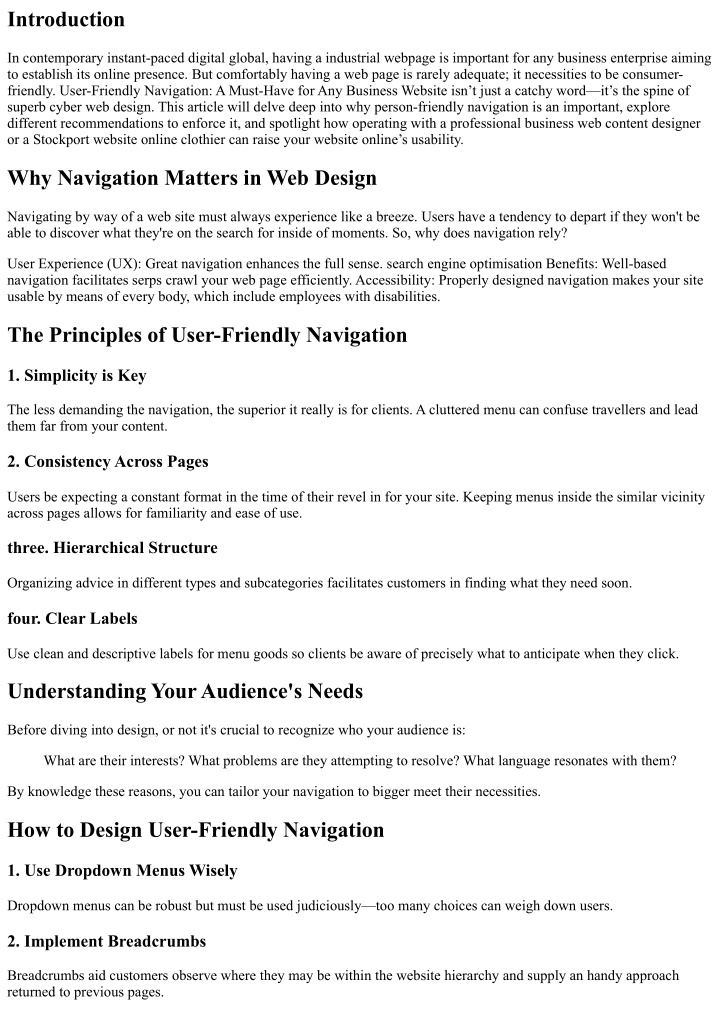 Introduction

In contemporary instant-paced digital global, having a industrial webpage is important for any business enterprise aiming to establish its online presence. But comfortably having a web page is rarely adequate; it necessities to be consumer-friendly. User-Friendly Navigation: A Must-Have for Any Business Website isn't just a catchy word—it's the spine of superb cyber web design. This article will delve deep into why person-friendly navigation is an important, explore different recommendations to enforce it, and spotlight how operating with a professional business web content designer or a Stockport website online clothier can raise your website online's usability.

Why Navigation Matters in Web Design

Navigating by way of a web site must always experience like a breeze. Users have a tendency to depart if they won't be able to discover what they're on the search for inside of moments. So, why does navigation rely?

User Experience (UX): Great navigation enhances the full sense. search engine optimisation Benefits: Well-based navigation facilitates serps crawl your web page efficiently. Accessibility: Properly designed navigation makes your site usable by means of every body, which include employees with disabilities.

The Principles of User-Friendly Navigation

1. Simplicity is Key

The less demanding the navigation, the superior it really is for clients. A cluttered menu can confuse travellers and lead them far from your content.

2. Consistency Across Pages

Users be expecting a constant format in the time of their revel in for your site. Keeping menus inside the similar vicinity across pages allows for familiarity and ease of use.

three. Hierarchical Structure

Organizing advice in different types and subcategories facilitates customers in finding what they need soon.

four. Clear Labels

Use clean and descriptive labels for menu goods so clients be aware of precisely what to anticipate when they click.

Understanding Your Audience's Needs

Before diving into design, or not it's crucial to recognize who your audience is:

What are their interests? What problems are they attempting to resolve? What language resonates with them?

By knowledge these reasons, you can tailor your navigation to bigger meet their necessities.

How to Design User-Friendly Navigation

1. Use Dropdown Menus Wisely

Dropdown menus can be robust but must be used judiciously—too many choices can weigh down users.

2. Implement Breadcrumbs

Breadcrumbs aid customers observe where they may be within the website hierarchy and supply an handy approach returned to previous pages.